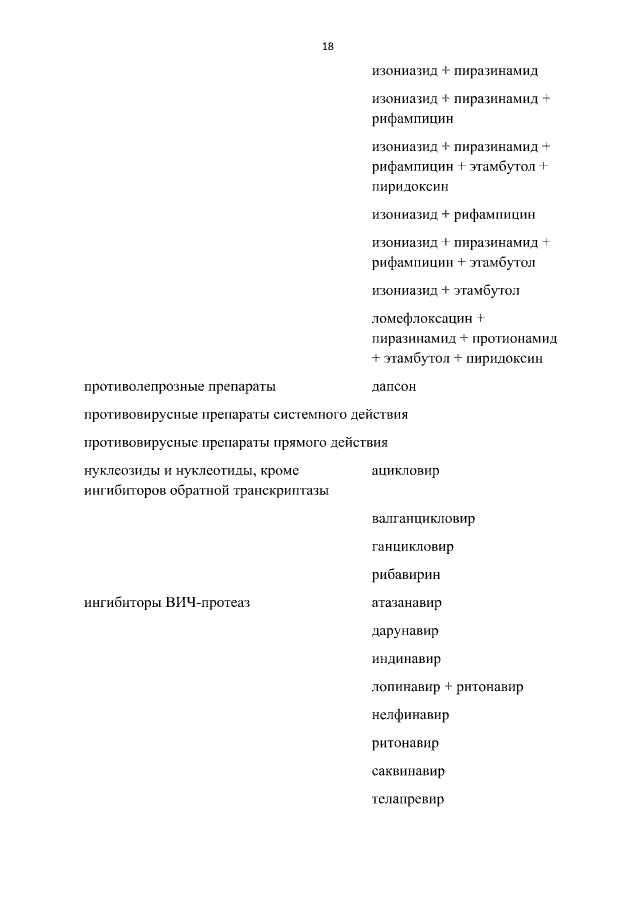 18

изониазид + пиразинамид

изониазид + пиразинамид + рифампицин

изониазид + пиразинамид + рифампицин + этамбутол + пиридоксин

изониазид + рифампицин

изониазид + пиразинамид + рифампицин + этамбутол

изониазид + этамбутол

ломефлоксацин + пиразинамид + протионамид + этамбутол + пиридоксин

противолепрозные препараты дапсон

противовирусные препараты системного действия

противовирусные препараты прямого действия

нуклеозиды и нуклеотиды, кроме ингибиторов обратной транскриптазы ацикловир

валганцикловир

ганцикловир

рибавирин

ингибиторы ВИЧ-протеаз атазанавир

дарунавир

индинавир

лопинавир + ритонавир

нелфинавир

ритонавир

саквинавир

телапревир